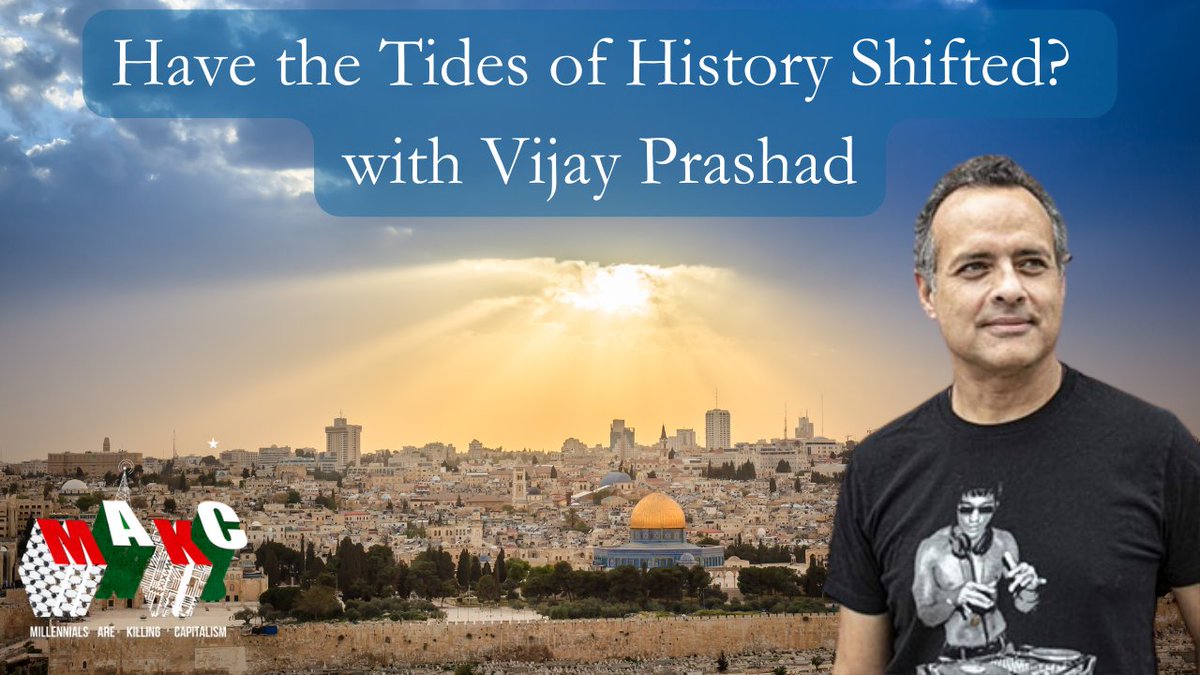 Have the Tides of History Shifted?
with Vijay Prashad

MAKC
MILLENNIALS · ARE · KILLING · CAPITALISM